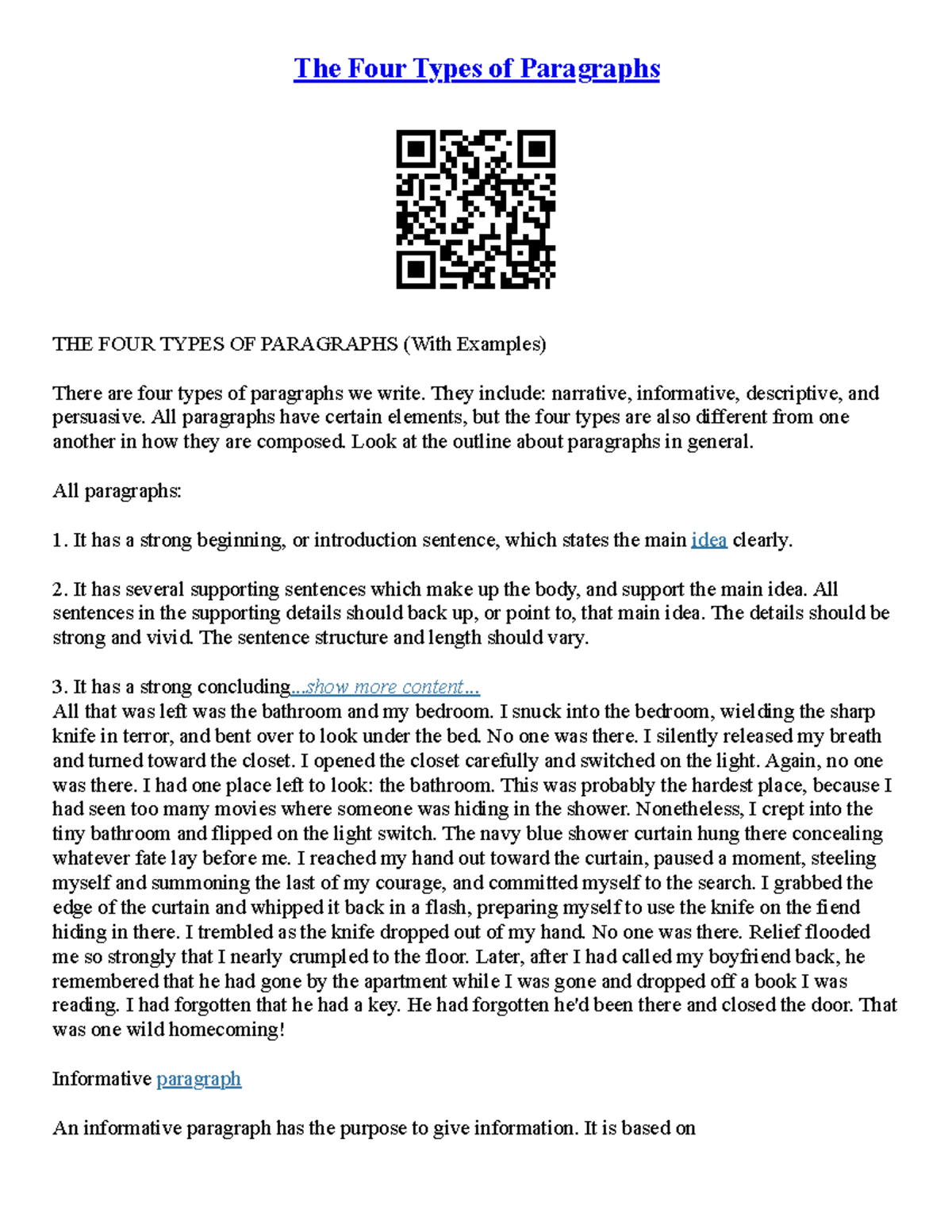 The Four Types of Paragraphs

THE FOUR TYPES OF PARAGRAPHS (With Examples)

There are four types of paragraphs we write. They include: narrative, informative, descriptive, and persuasive. All paragraphs have certain elements, but the four types are also different from one another in how they are composed. Look at the outline about paragraphs in general.

All paragraphs:

1. It has a strong beginning, or introduction sentence, which states the main idea clearly.

2. It has several supporting sentences which make up the body, and support the main idea. All sentences in the supporting details should back up, or point to, that main idea. The details should be strong and vivid. The sentence structure and length should vary.

3. It has a strong concluding...show more content...
All that was left was the bathroom and my bedroom. I snuck into the bedroom, wielding the sharp knife in terror, and bent over to look under the bed. No one was there. I silently released my breath and turned toward the closet. I opened the closet carefully and switched on the light. Again, no one was there. I had one place left to look: the bathroom. This was probably the hardest place, because I had seen too many movies where someone was hiding in the shower. Nonetheless, I crept into the tiny bathroom and flipped on the light switch. The navy blue shower curtain hung there concealing whatever fate lay before me. I reached my hand out toward the curtain, paused a moment, steeling myself and summoning the last of my courage, and committed myself to the search. I grabbed the edge of the curtain and whipped it back in a flash, preparing myself to use the knife on the fiend hiding in there. I trembled as the knife dropped out of my hand. No one was there. Relief flooded me so strongly that I nearly crumpled to the floor. Later, after I had called my boyfriend back, he remembered that he had gone by the apartment while I was gone and dropped off a book I was reading. I had forgotten that he had a key. He had forgotten he'd been there and closed the door. That was one wild homecoming!

Informative paragraph

An informative paragraph has the purpose to give information. It is based on